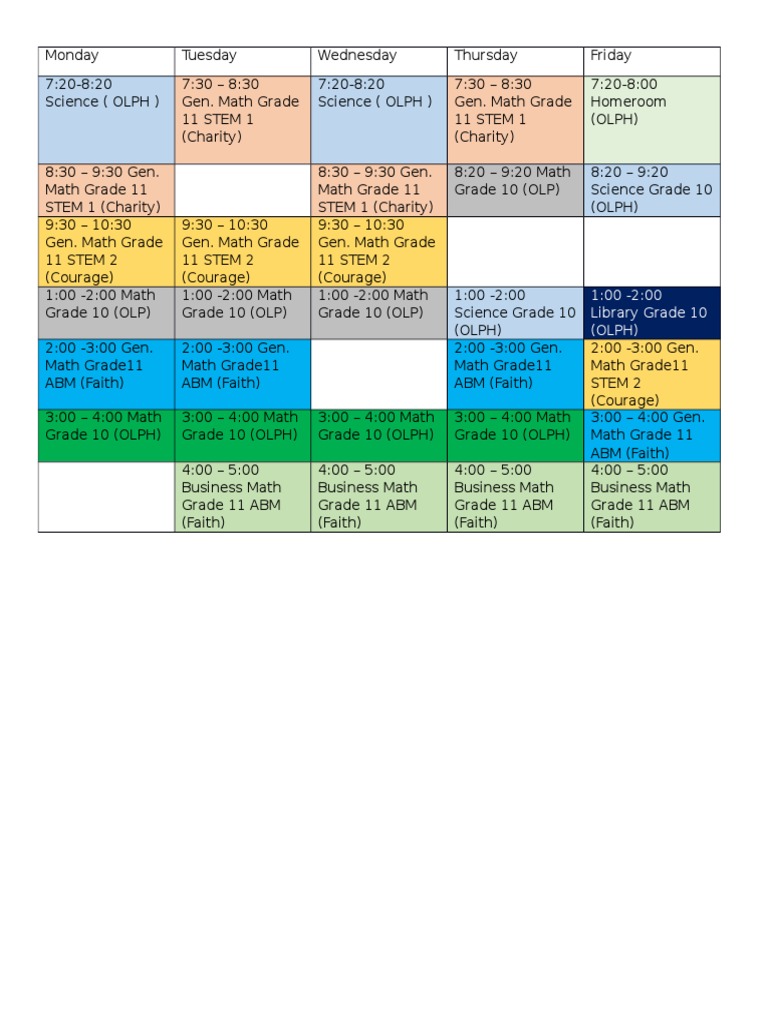 | Monday | Tuesday | Wednesday | Thursday | Friday |
|---|---|---|---|---|
| 7:20-8:20 Science ( OLPH ) | 7:30 – 8:30 Gen. Math Grade 11 STEM 1 (Charity) | 7:20-8:20 Science ( OLPH ) | 7:30 – 8:30 Gen. Math Grade 11 STEM 1 (Charity) | 7:20-8:00 Homeroom (OLPH) |
| 8:30 – 9:30 Gen. Math Grade 11 STEM 1 (Charity) | | 8:30 – 9:30 Gen. Math Grade 11 STEM 1 (Charity) | 8:20 – 9:20 Math Grade 10 (OLP) | 8:20 – 9:20 Science Grade 10 (OLPH) |
| 9:30 – 10:30 Gen. Math Grade 11 STEM 2 (Courage) | 9:30 – 10:30 Gen. Math Grade 11 STEM 2 (Courage) | 9:30 – 10:30 Gen. Math Grade 11 STEM 2 (Courage) | | |
| 1:00 -2:00 Math Grade 10 (OLP) | 1:00 -2:00 Math Grade 10 (OLP) | 1:00 -2:00 Math Grade 10 (OLP) | 1:00 -2:00 Science Grade 10 (OLPH) | 1:00 -2:00 Library Grade 10 (OLPH) |
| 2:00 -3:00 Gen. Math Grade11 ABM (Faith) | 2:00 -3:00 Gen. Math Grade11 ABM (Faith) | | 2:00 -3:00 Gen. Math Grade11 ABM (Faith) | 2:00 -3:00 Gen. Math Grade11 STEM 2 (Courage) |
| 3:00 – 4:00 Math Grade 10 (OLPH) | 3:00 – 4:00 Math Grade 10 (OLPH) | 3:00 – 4:00 Math Grade 10 (OLPH) | 3:00 – 4:00 Math Grade 10 (OLPH) | 3:00 – 4:00 Gen. Math Grade 11 ABM (Faith) |
| | 4:00 – 5:00 Business Math Grade 11 ABM (Faith) | 4:00 – 5:00 Business Math Grade 11 ABM (Faith) | 4:00 – 5:00 Business Math Grade 11 ABM (Faith) | 4:00 – 5:00 Business Math Grade 11 ABM (Faith) |